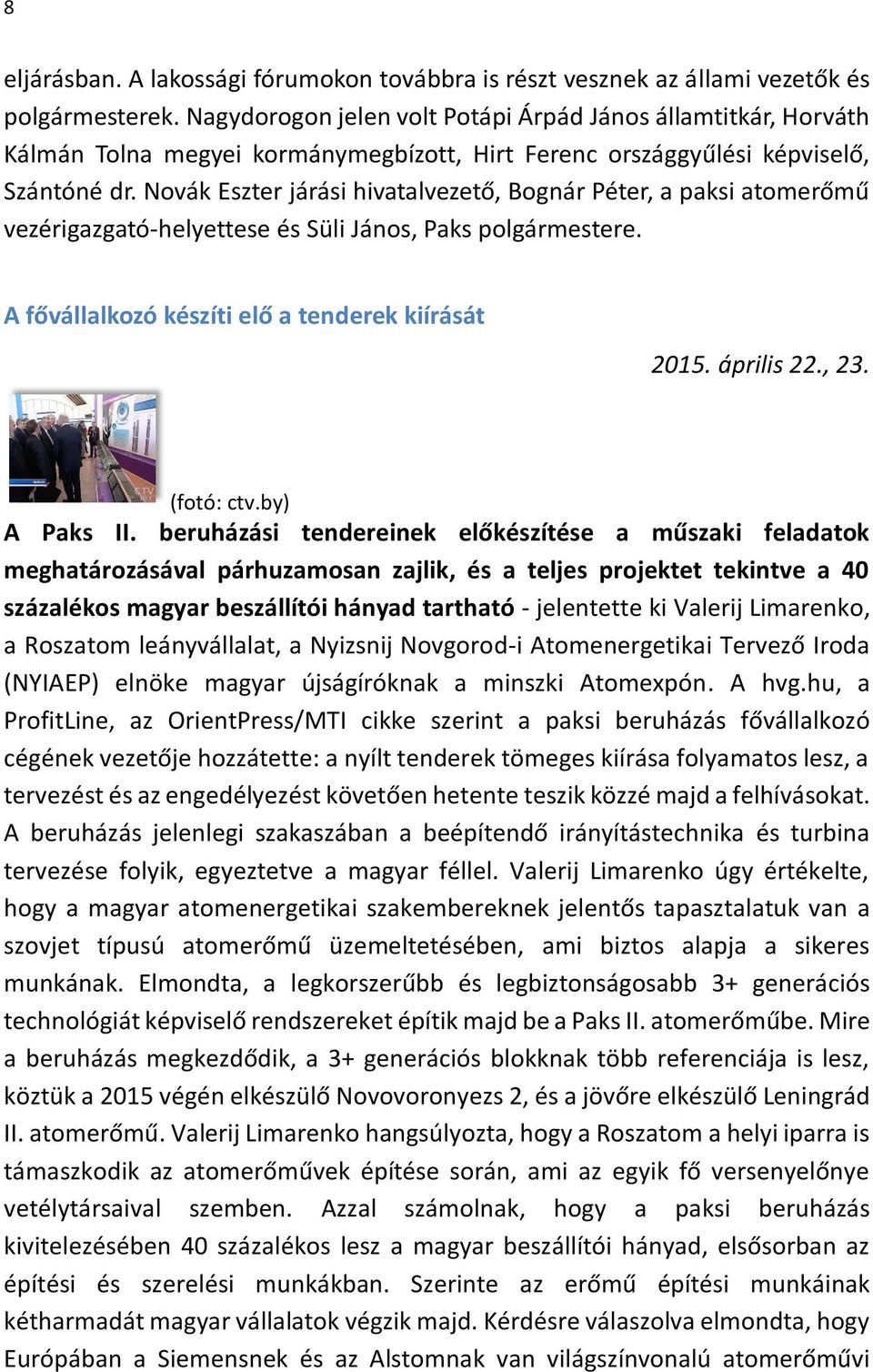 8

eljárásban. A lakossági fórumokon továbbra is részt vesznek az állami vezetők és polgármesterek. Nagydorogon jelen volt Potápi Árpád János államtitkár, Horváth Kálmán Tolna megyei kormánymegbízott, Hirt Ferenc országgyűlési képviselő, Szántóné dr. Novák Eszter járási hivatalvezető, Bognár Péter, a paksi atomerőmű vezérigazgató-helyettese és Süli János, Paks polgármestere.

A fővállalkozó készíti elő a tenderek kiírását

2015. április 22., 23.

(fotó: ctv.by)

A Paks II. beruházási tendereinek előkészítése a műszaki feladatok meghatározásával párhuzamosan zajlik, és a teljes projektet tekintve a 40 százalékos magyar beszállítói hányad tartható - jelentette ki Valerij Limarenko, a Roszatom leányvállalat, a Nyizsnij Novgorod-i Atomenergetikai Tervező Iroda (NYIAEP) elnöke magyar újságíróknak a minszki Atomexpón. A hvg.hu, a ProfitLine, az OrientPress/MTI cikke szerint a paksi beruházás fővállalkozó cégének vezetője hozzátette: a nyílt tenderek tömeges kiírása folyamatos lesz, a tervezést és az engedélyezést követően hetente teszik közzé majd a felhívásokat. A beruházás jelenlegi szakaszában a beépítendő irányítástechnika és turbina tervezése folyik, egyeztetve a magyar féllel. Valerij Limarenko úgy értékelte, hogy a magyar atomenergetikai szakembereknek jelentős tapasztalatuk van a szovjet típusú atomerőmű üzemeltetésében, ami biztos alapja a sikeres munkának. Elmondta, a legkorszerűbb és legbiztonságosabb 3+ generációs technológiát képviselő rendszereket építik majd be a Paks II. atomerőműbe. Mire a beruházás megkezdődik, a 3+ generációs blokknak több referenciája is lesz, köztük a 2015 végén elkészülő Novovoronyezs 2, és a jövőre elkészülő Leningrád II. atomerőmű. Valerij Limarenko hangsúlyozta, hogy a Roszatom a helyi iparra is támaszkodik az atomerőművek építése során, ami az egyik fő versenyelőnye vetélytársaival szemben. Azzal számolnak, hogy a paksi beruházás kivitelezésében 40 százalékos lesz a magyar beszállítói hányad, elsősorban az építési és szerelési munkákban. Szerinte az erőmű építési munkáinak kétharmadát magyar vállalatok végzik majd. Kérdésre válaszolva elmondta, hogy Európában a Siemensnek és az Alstomnak van világszínvonalú atomerőművi